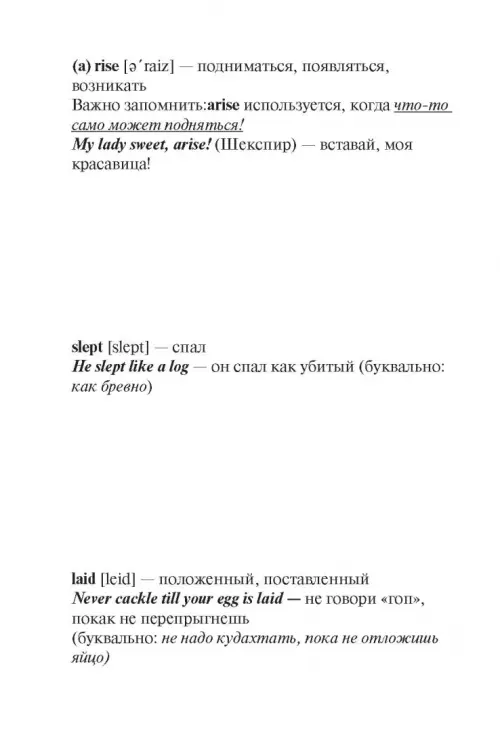 (a) rise [əˊraiz] — подниматься, появляться, возникать
Важно запомнить:arise используется, когда что-то само может подняться!
My lady sweet, arise! (Шекспир) — вставай, моя красавица!

slept [slept] — спал
He slept like a log — он спал как убитый (буквально: как бревно)

laid [leid] — положенный, поставленный
Never cackle till your egg is laid — не говори «гоп», покак не перепрыгнешь
(буквально: не надо кудахтать, пока не отложишь яйцо)